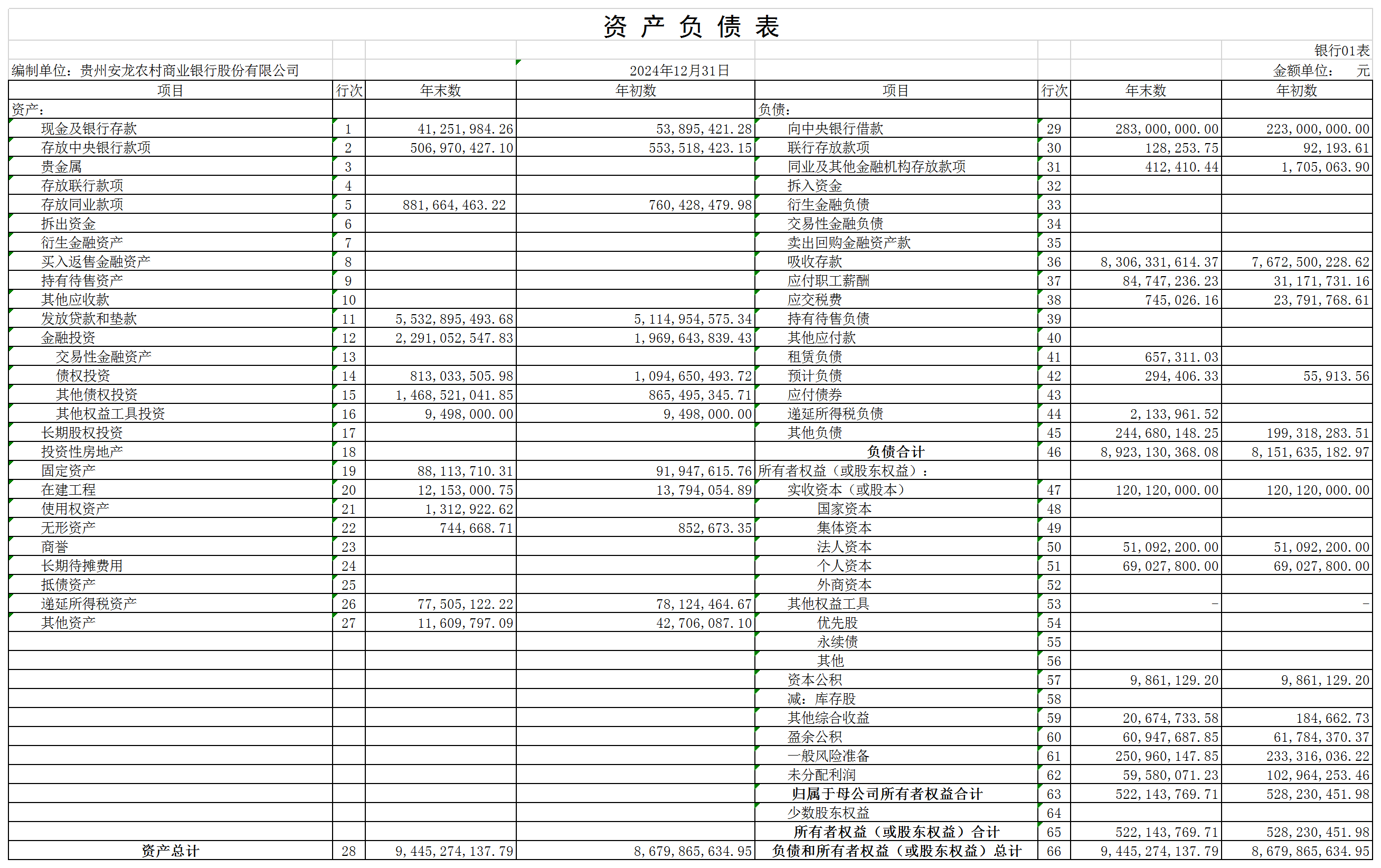 资 产 负 债 表

银行01表

编制单位：贵州安龙农村商业银行股份有限公司　　2024年12月31日　　金额单位：　元

| 项目 | 行次 | 年末数 | 年初数 | 项目 | 行次 | 年末数 | 年初数 |
|---|---|---|---|---|---|---|---|
| 资产： | | | | 负债： | | | |
| 现金及银行存款 | 1 | 41,251,984.26 | 53,895,421.28 | 向中央银行借款 | 29 | 283,000,000.00 | 223,000,000.00 |
| 存放中央银行款项 | 2 | 506,970,427.10 | 553,518,423.15 | 联行存放款项 | 30 | 128,253.75 | 92,193.61 |
| 贵金属 | 3 | | | 同业及其他金融机构存放款项 | 31 | 412,410.44 | 1,705,063.90 |
| 存放联行款项 | 4 | | | 拆入资金 | 32 | | |
| 存放同业款项 | 5 | 881,664,463.22 | 760,428,479.98 | 衍生金融负债 | 33 | | |
| 拆出资金 | 6 | | | 交易性金融负债 | 34 | | |
| 衍生金融资产 | 7 | | | 卖出回购金融资产款 | 35 | | |
| 买入返售金融资产 | 8 | | | 吸收存款 | 36 | 8,306,331,614.37 | 7,672,500,228.62 |
| 持有待售资产 | 9 | | | 应付职工薪酬 | 37 | 84,747,236.23 | 31,171,731.16 |
| 其他应收款 | 10 | | | 应交税费 | 38 | 745,026.16 | 23,791,768.61 |
| 发放贷款和垫款 | 11 | 5,532,895,493.68 | 5,114,954,575.34 | 持有待售负债 | 39 | | |
| 金融投资 | 12 | 2,291,052,547.83 | 1,969,643,839.43 | 其他应付款 | 40 | | |
| 交易性金融资产 | 13 | | | 租赁负债 | 41 | 657,311.03 | |
| 债权投资 | 14 | 813,033,505.98 | 1,094,650,493.72 | 预计负债 | 42 | 294,406.33 | 55,913.56 |
| 其他债权投资 | 15 | 1,468,521,041.85 | 865,495,345.71 | 应付债券 | 43 | | |
| 其他权益工具投资 | 16 | 9,498,000.00 | 9,498,000.00 | 递延所得税负债 | 44 | 2,133,961.52 | |
| 长期股权投资 | 17 | | | 其他负债 | 45 | 244,680,148.25 | 199,318,283.51 |
| 投资性房地产 | 18 | | | 负债合计 | 46 | 8,923,130,368.08 | 8,151,635,182.97 |
| 固定资产 | 19 | 88,113,710.31 | 91,947,615.76 | 所有者权益（或股东权益）： | | | |
| 在建工程 | 20 | 12,153,000.75 | 13,794,054.89 | 实收资本（或股本） | 47 | 120,120,000.00 | 120,120,000.00 |
| 使用权资产 | 21 | 1,312,922.62 | | 国家资本 | 48 | | |
| 无形资产 | 22 | 744,668.71 | 852,673.35 | 集体资本 | 49 | | |
| 商誉 | 23 | | | 法人资本 | 50 | 51,092,200.00 | 51,092,200.00 |
| 长期待摊费用 | 24 | | | 个人资本 | 51 | 69,027,800.00 | 69,027,800.00 |
| 抵债资产 | 25 | | | 外商资本 | 52 | | |
| 递延所得税资产 | 26 | 77,505,122.22 | 78,124,464.67 | 其他权益工具 | 53 | - | - |
| 其他资产 | 27 | 11,609,797.09 | 42,706,087.10 | 优先股 | 54 | | |
| | | | | 永续债 | 55 | | |
| | | | | 其他 | 56 | | |
| | | | | 资本公积 | 57 | 9,861,129.20 | 9,861,129.20 |
| | | | | 减：库存股 | 58 | | |
| | | | | 其他综合收益 | 59 | 20,674,733.58 | 184,662.73 |
| | | | | 盈余公积 | 60 | 60,947,687.85 | 61,784,370.37 |
| | | | | 一般风险准备 | 61 | 250,960,147.85 | 233,316,036.22 |
| | | | | 未分配利润 | 62 | 59,580,071.23 | 102,964,253.46 |
| | | | | 归属于母公司所有者权益合计 | 63 | 522,143,769.71 | 528,230,451.98 |
| | | | | 少数股东权益 | 64 | | |
| | | | | 所有者权益（或股东权益）合计 | 65 | 522,143,769.71 | 528,230,451.98 |
| 资产总计 | 28 | 9,445,274,137.79 | 8,679,865,634.95 | 负债和所有者权益（或股东权益）总计 | 66 | 9,445,274,137.79 | 8,679,865,634.95 |